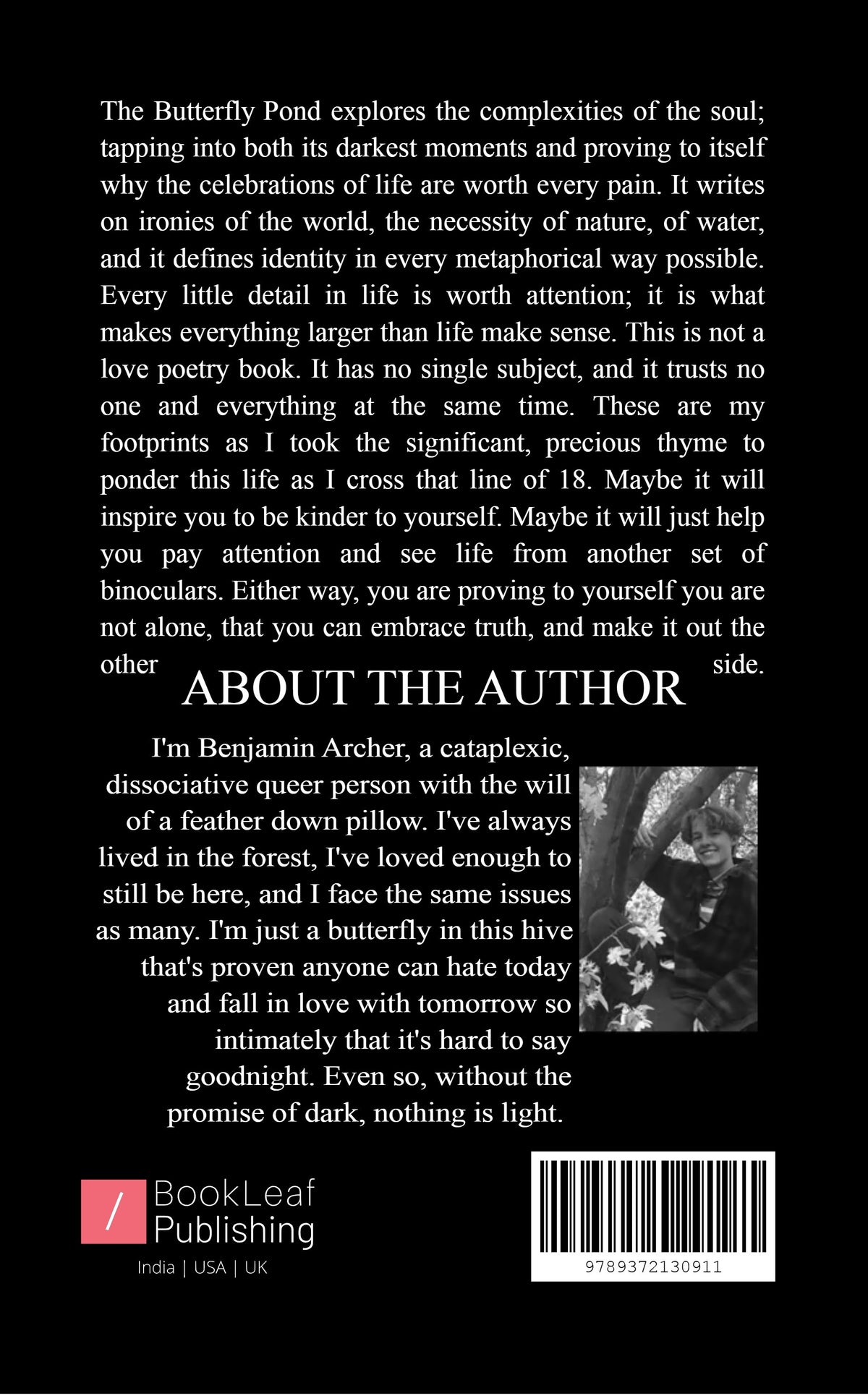 The Butterfly Pond explores the complexities of the soul; tapping into both its darkest moments and proving to itself why the celebrations of life are worth every pain. It writes on ironies of the world, the necessity of nature, of water, and it defines identity in every metaphorical way possible. Every little detail in life is worth attention; it is what makes everything larger than life make sense. This is not a love poetry book. It has no single subject, and it trusts no one and everything at the same time. These are my footprints as I took the significant, precious thyme to ponder this life as I cross that line of 18. Maybe it will inspire you to be kinder to yourself. Maybe it will just help you pay attention and see life from another set of binoculars. Either way, you are proving to yourself you are not alone, that you can embrace truth, and make it out the other side.

ABOUT THE AUTHOR

I'm Benjamin Archer, a cataplexic, dissociative queer person with the will of a feather down pillow. I've always lived in the forest, I've loved enough to still be here, and I face the same issues as many. I'm just a butterfly in this hive that's proven anyone can hate today and fall in love with tomorrow so intimately that it's hard to say goodnight. Even so, without the promise of dark, nothing is light.

/ BookLeaf Publishing
India | USA | UK

9789372130911